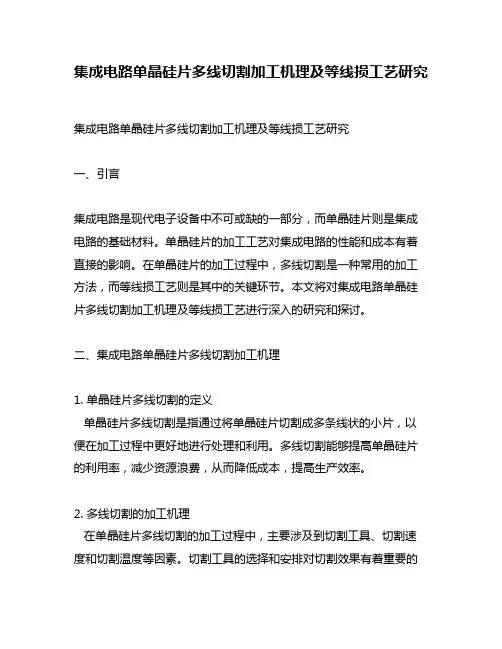 集成电路单晶硅片多线切割加工机理及等线损工艺研究

集成电路单晶硅片多线切割加工机理及等线损工艺研究

一、引言

集成电路是现代电子设备中不可或缺的一部分，而单晶硅片则是集成电路的基础材料。单晶硅片的加工工艺对集成电路的性能和成本有着直接的影响。在单晶硅片的加工过程中，多线切割是一种常用的加工方法，而等线损工艺则是其中的关键环节。本文将对集成电路单晶硅片多线切割加工机理及等线损工艺进行深入的研究和探讨。

二、集成电路单晶硅片多线切割加工机理

1. 单晶硅片多线切割的定义
单晶硅片多线切割是指通过将单晶硅片切割成多条线状的小片，以便在加工过程中更好地进行处理和利用。多线切割能够提高单晶硅片的利用率，减少资源浪费，从而降低成本，提高生产效率。

2. 多线切割的加工机理
在单晶硅片多线切割的加工过程中，主要涉及到切割工具、切割速度和切割温度等因素。切割工具的选择和安排对切割效果有着重要的